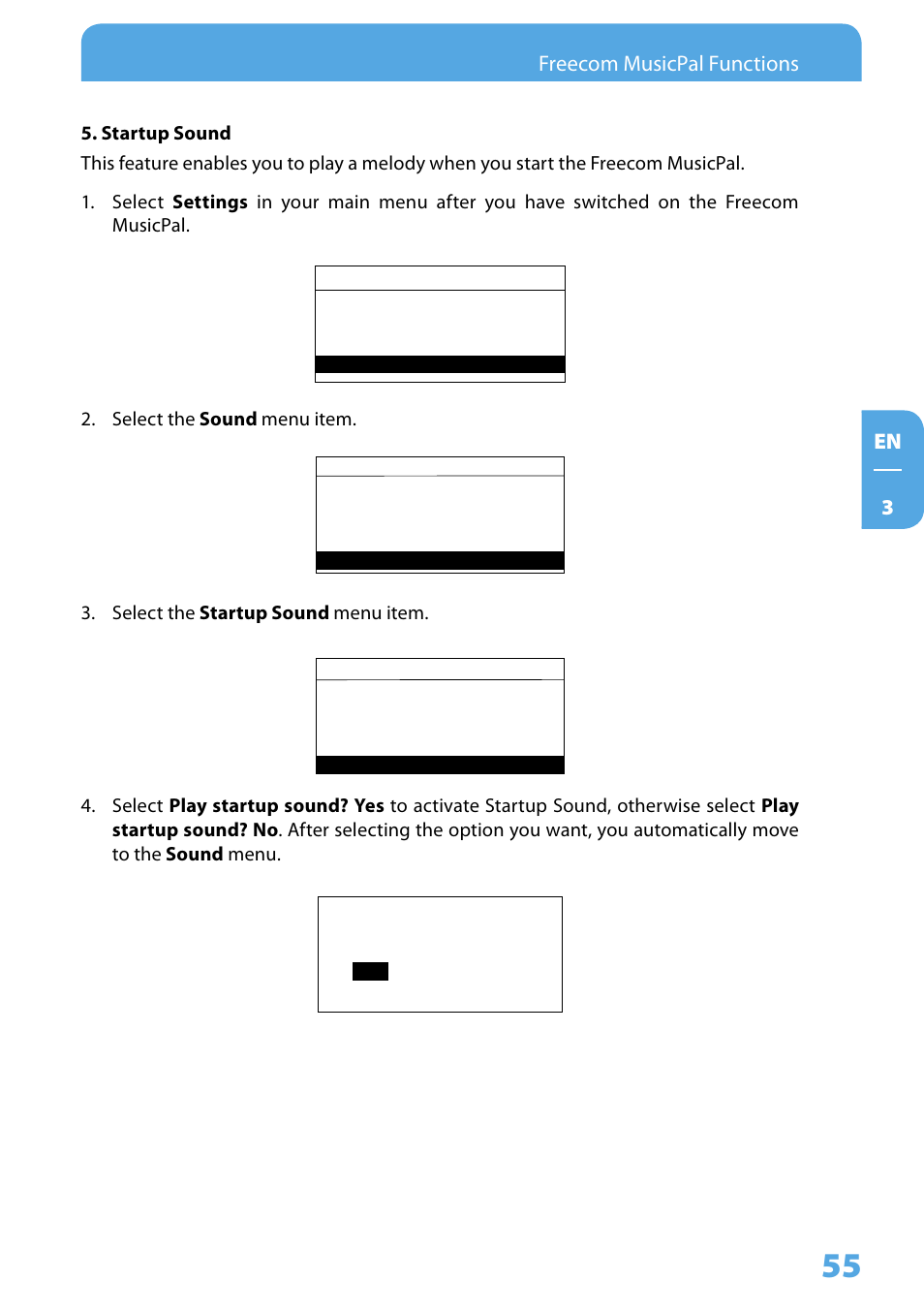 Freecom MusicPal Functions

5. Startup Sound

This feature enables you to play a melody when you start the Freecom MusicPal.

1. Select Settings in your main menu after you have switched on the Freecom MusicPal.

2. Select the Sound menu item.

3. Select the Startup Sound menu item.

4. Select Play startup sound? Yes to activate Startup Sound, otherwise select Play startup sound? No. After selecting the option you want, you automatically move to the Sound menu.

EN

3

55